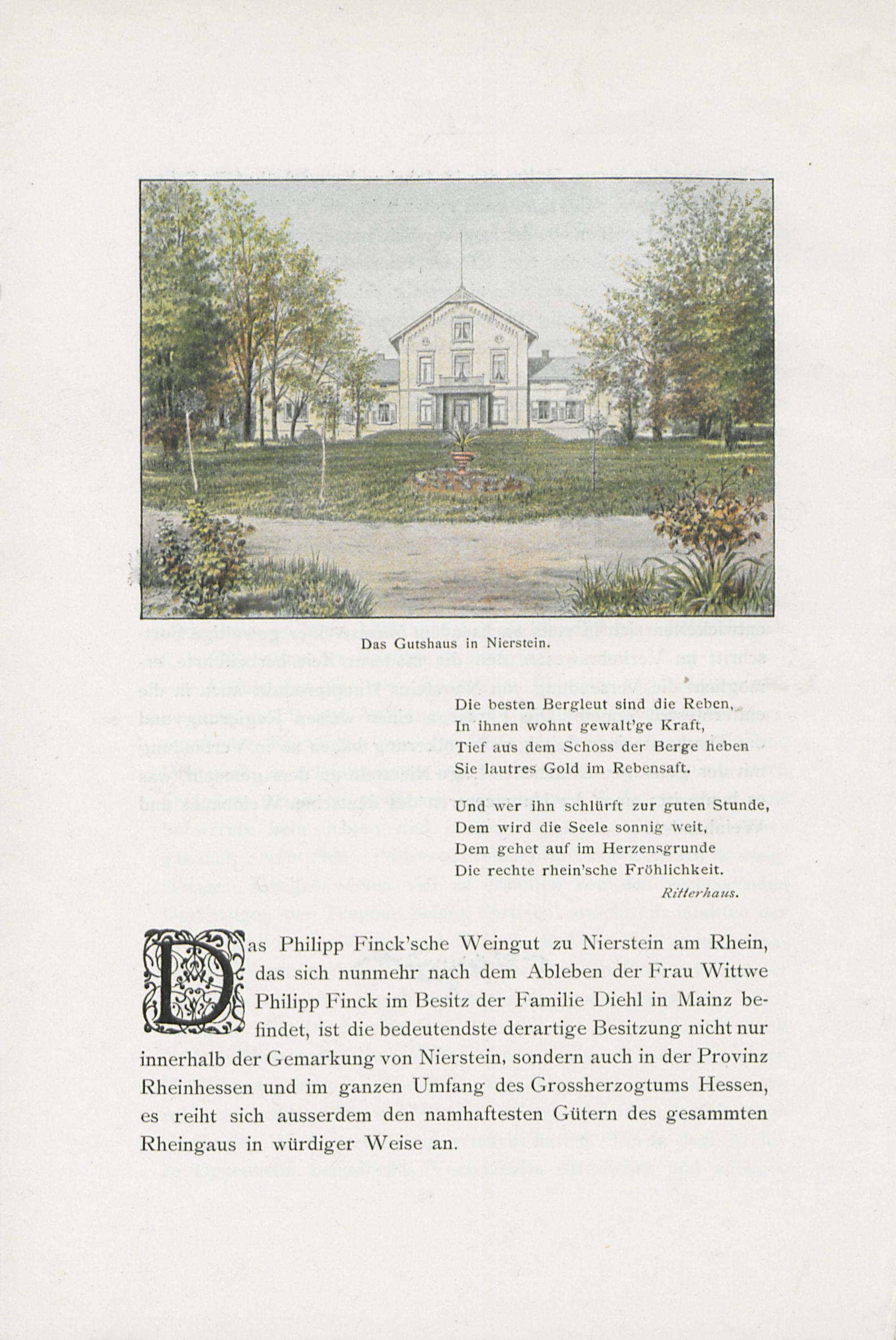 Das Gutshaus in Nierstein.

Die besten Bergleut sind die Reben,
In ihnen wohnt gewalt'ge Kraft,
Tief aus dem Schoss der Berge heben
Sie lautres Gold im Rebensaft.

Und wer ihn schlürft zur guten Stunde,
Dem wird die Seele sonnig weit,
Dem gehet auf im Herzensgrunde
Die rechte rhein'sche Fröhlichkeit.

Ritterhaus.

Das Philipp Finck'sche Weingut zu Nierstein am Rhein, das sich nunmehr nach dem Ableben der Frau Wittwe Philipp Finck im Besitz der Familie Diehl in Mainz befindet, ist die bedeutendste derartige Besitzung nicht nur innerhalb der Gemarkung von Nierstein, sondern auch in der Provinz Rheinhessen und im ganzen Umfang des Grossherzogtums Hessen, es reiht sich ausserdem den namhaftesten Gütern des gesammten Rheingaus in würdiger Weise an.